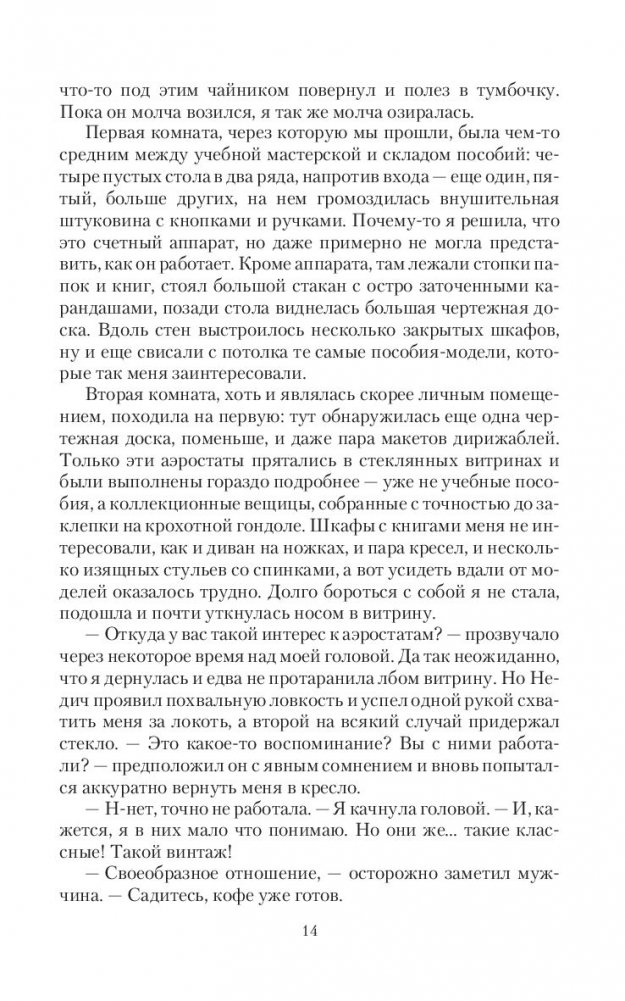 что-то под этим чайником повернул и полез в тумбочку. Пока он молча возился, я так же молча озиралась.

Первая комната, через которую мы прошли, была чем-то средним между учебной мастерской и складом пособий: четыре пустых стола в два ряда, напротив входа — еще один, пятый, больше других, на нем громоздилась внушительная штуковина с кнопками и ручками. Почему-то я решила, что это счетный аппарат, но даже примерно не могла представить, как он работает. Кроме аппарата, там лежали стопки папок и книг, стоял большой стакан с остро заточенными карандашами, позади стола виднелась большая чертежная доска. Вдоль стен выстроилось несколько закрытых шкафов, ну и еще свисали с потолка те самые пособия-модели, которые так меня заинтересовали.

Вторая комната, хоть и являлась скорее личным помещением, походила на первую: тут обнаружилась еще одна чертежная доска, поменьше, и даже пара макетов дирижаблей. Только эти аэростаты прятались в стеклянных витринах и были выполнены гораздо подробнее — уже не учебные пособия, а коллекционные вещицы, собранные с точностью до заклепки на крохотной гондоле. Шкафы с книгами меня не интересовали, как и диван на ножках, и пара кресел, и несколько изящных стульев со спинками, а вот усидеть вдали от моделей оказалось трудно. Долго бороться с собой я не стала, подошла и почти уткнулась носом в витрину.

— Откуда у вас такой интерес к аэростатам? — прозвучало через некоторое время над моей головой. Да так неожиданно, что я дернулась и едва не протаранила лбом витрину. Но Недич проявил похвальную ловкость и успел одной рукой схватить меня за локоть, а второй на всякий случай придержал стекло. — Это какое-то воспоминание? Вы с ними работали? — предположил он с явным сомнением и вновь попытался аккуратно вернуть меня в кресло.

— Н-нет, точно не работала. — Я качнула головой. — И, кажется, я в них мало что понимаю. Но они же... такие классные! Такой винтаж!

— Своеобразное отношение, — осторожно заметил мужчина. — Садитесь, кофе уже готов.

14